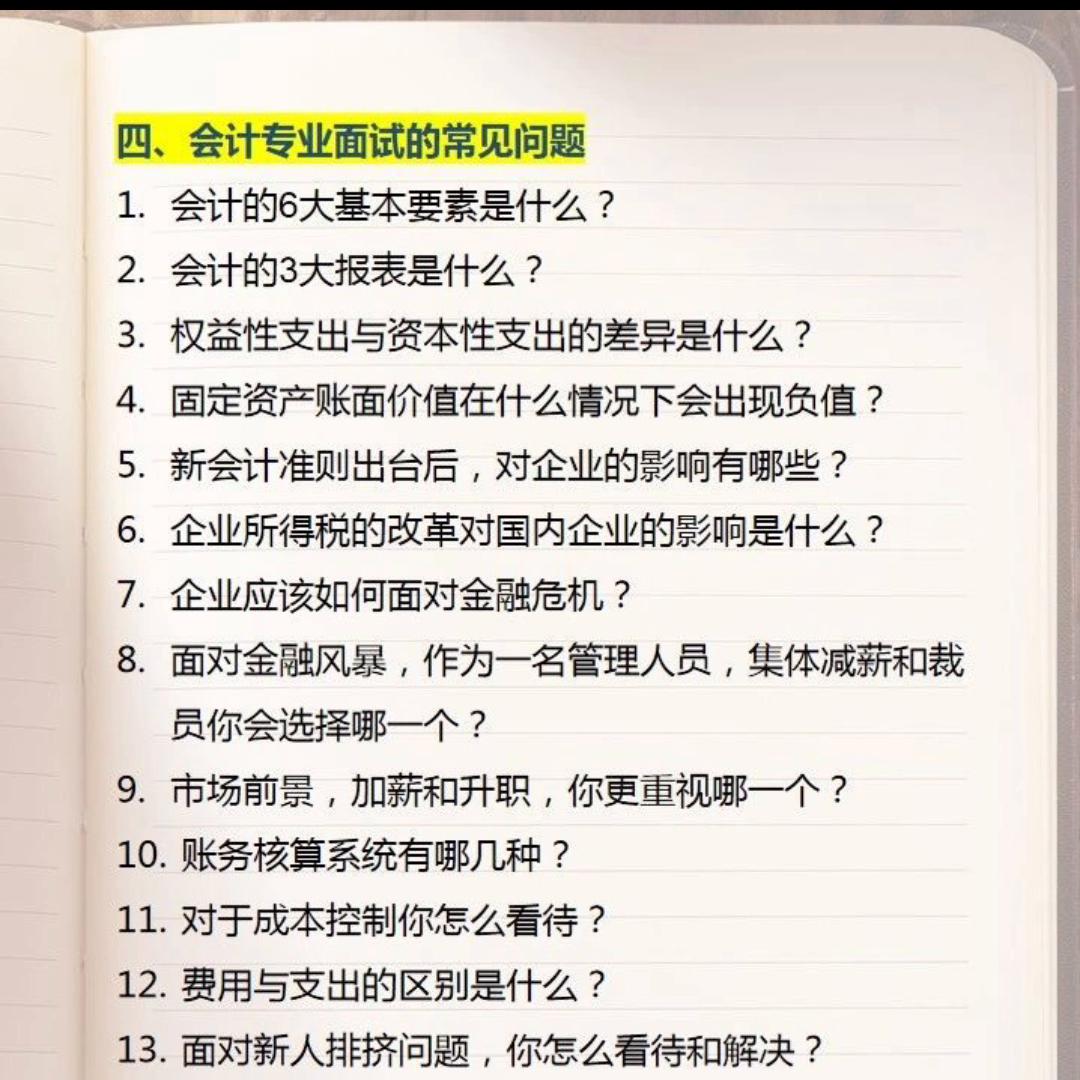 四、会计专业面试的常见问题

1. 会计的6大基本要素是什么？
2. 会计的3大报表是什么？
3. 权益性支出与资本性支出的差异是什么？
4. 固定资产账面价值在什么情况下会出现负值？
5. 新会计准则出台后，对企业的影响有哪些？
6. 企业所得税的改革对国内企业的影响是什么？
7. 企业应该如何面对金融危机？
8. 面对金融风暴，作为一名管理人员，集体减薪和裁员你会选择哪一个？
9. 市场前景，加薪和升职，你更重视哪一个？
10. 账务核算系统有哪几种？
11. 对于成本控制你怎么看待？
12. 费用与支出的区别是什么？
13. 面对新人排挤问题，你怎么看待和解决？